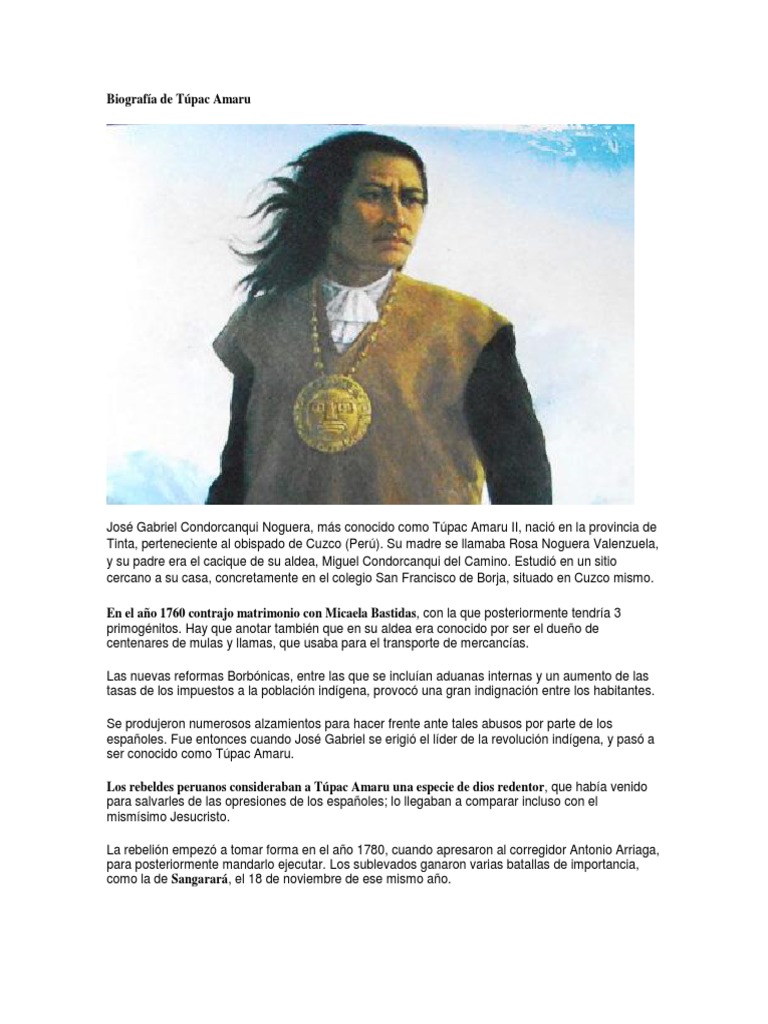 Biografía de Túpac Amaru

José Gabriel Condorcanqui Noguera, más conocido como Túpac Amaru II, nació en la provincia de Tinta, perteneciente al obispado de Cuzco (Perú). Su madre se llamaba Rosa Noguera Valenzuela, y su padre era el cacique de su aldea, Miguel Condorcanqui del Camino. Estudió en un sitio cercano a su casa, concretamente en el colegio San Francisco de Borja, situado en Cuzco mismo.

En el año 1760 contrajo matrimonio con Micaela Bastidas, con la que posteriormente tendría 3 primogénitos. Hay que anotar también que en su aldea era conocido por ser el dueño de centenares de mulas y llamas, que usaba para el transporte de mercancías.

Las nuevas reformas Borbónicas, entre las que se incluían aduanas internas y un aumento de las tasas de los impuestos a la población indígena, provocó una gran indignación entre los habitantes.

Se produjeron numerosos alzamientos para hacer frente ante tales abusos por parte de los españoles. Fue entonces cuando José Gabriel se erigió el líder de la revolución indígena, y pasó a ser conocido como Túpac Amaru.

Los rebeldes peruanos consideraban a Túpac Amaru una especie de dios redentor, que había venido para salvarles de las opresiones de los españoles; lo llegaban a comparar incluso con el mismísimo Jesucristo.

La rebelión empezó a tomar forma en el año 1780, cuando apresaron al corregidor Antonio Arriaga, para posteriormente mandarlo ejecutar. Los sublevados ganaron varias batallas de importancia, como la de Sangarará, el 18 de noviembre de ese mismo año.